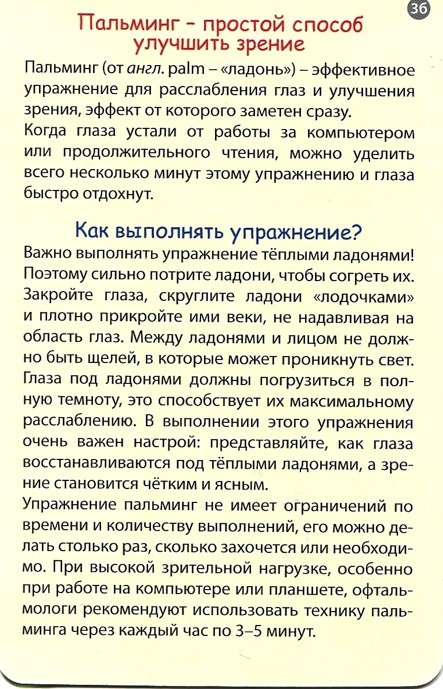 36

Пальминг – простой способ улучшить зрение

Пальминг (от англ. palm – «ладонь») – эффективное упражнение для расслабления глаз и улучшения зрения, эффект от которого заметен сразу.
Когда глаза устали от работы за компьютером или продолжительного чтения, можно уделить всего несколько минут этому упражнению и глаза быстро отдохнут.

Как выполнять упражнение?

Важно выполнять упражнение тёплыми ладонями! Поэтому сильно потрите ладони, чтобы согреть их. Закройте глаза, скруглите ладони «лодочками» и плотно прикройте ими веки, не надавливая на область глаз. Между ладонями и лицом не должно быть щелей, в которые может проникнуть свет. Глаза под ладонями должны погрузиться в полную темноту, это способствует их максимальному расслаблению. В выполнении этого упражнения очень важен настрой: представляйте, как глаза восстанавливаются под тёплыми ладонями, а зрение становится чётким и ясным.
Упражнение пальминг не имеет ограничений по времени и количеству выполнений, его можно делать столько раз, сколько захочется или необходимо. При высокой зрительной нагрузке, особенно при работе на компьютере или планшете, офтальмологи рекомендуют использовать технику пальминга через каждый час по 3–5 минут.